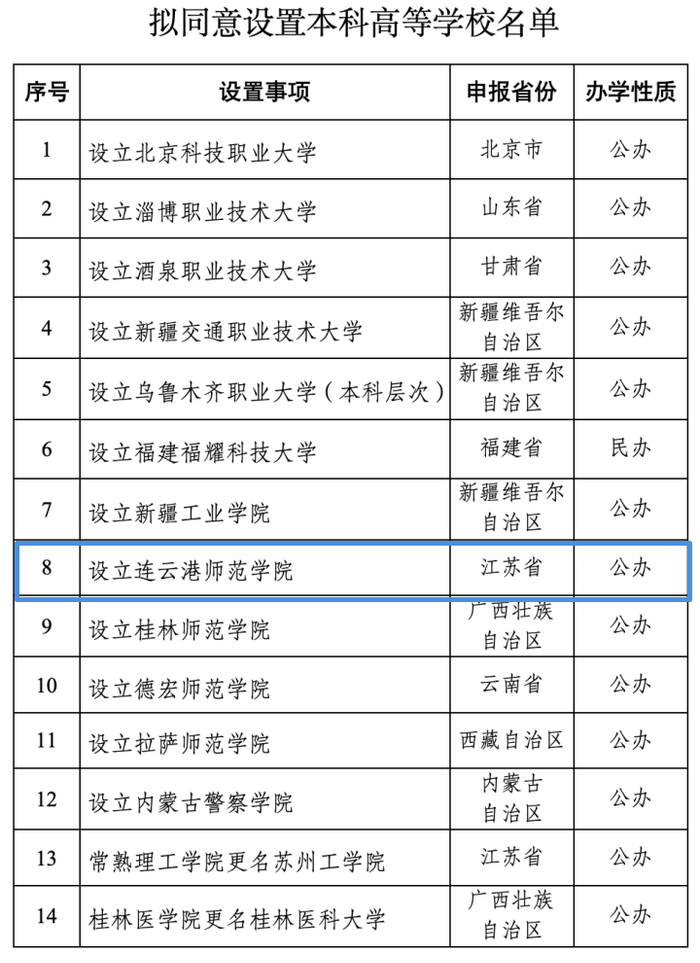 拟同意设置本科高等学校名单

| 序号 | 设置事项 | 申报省份 | 办学性质 |
|---|---|---|---|
| 1 | 设立北京科技职业大学 | 北京市 | 公办 |
| 2 | 设立淄博职业技术大学 | 山东省 | 公办 |
| 3 | 设立酒泉职业技术大学 | 甘肃省 | 公办 |
| 4 | 设立新疆交通职业技术大学 | 新疆维吾尔自治区 | 公办 |
| 5 | 设立乌鲁木齐职业大学（本科层次） | 新疆维吾尔自治区 | 公办 |
| 6 | 设立福建福耀科技大学 | 福建省 | 民办 |
| 7 | 设立新疆工业学院 | 新疆维吾尔自治区 | 公办 |
| 8 | 设立连云港师范学院 | 江苏省 | 公办 |
| 9 | 设立桂林师范学院 | 广西壮族自治区 | 公办 |
| 10 | 设立德宏师范学院 | 云南省 | 公办 |
| 11 | 设立拉萨师范学院 | 西藏自治区 | 公办 |
| 12 | 设立内蒙古警察学院 | 内蒙古自治区 | 公办 |
| 13 | 常熟理工学院更名苏州工学院 | 江苏省 | 公办 |
| 14 | 桂林医学院更名桂林医科大学 | 广西壮族自治区 | 公办 |